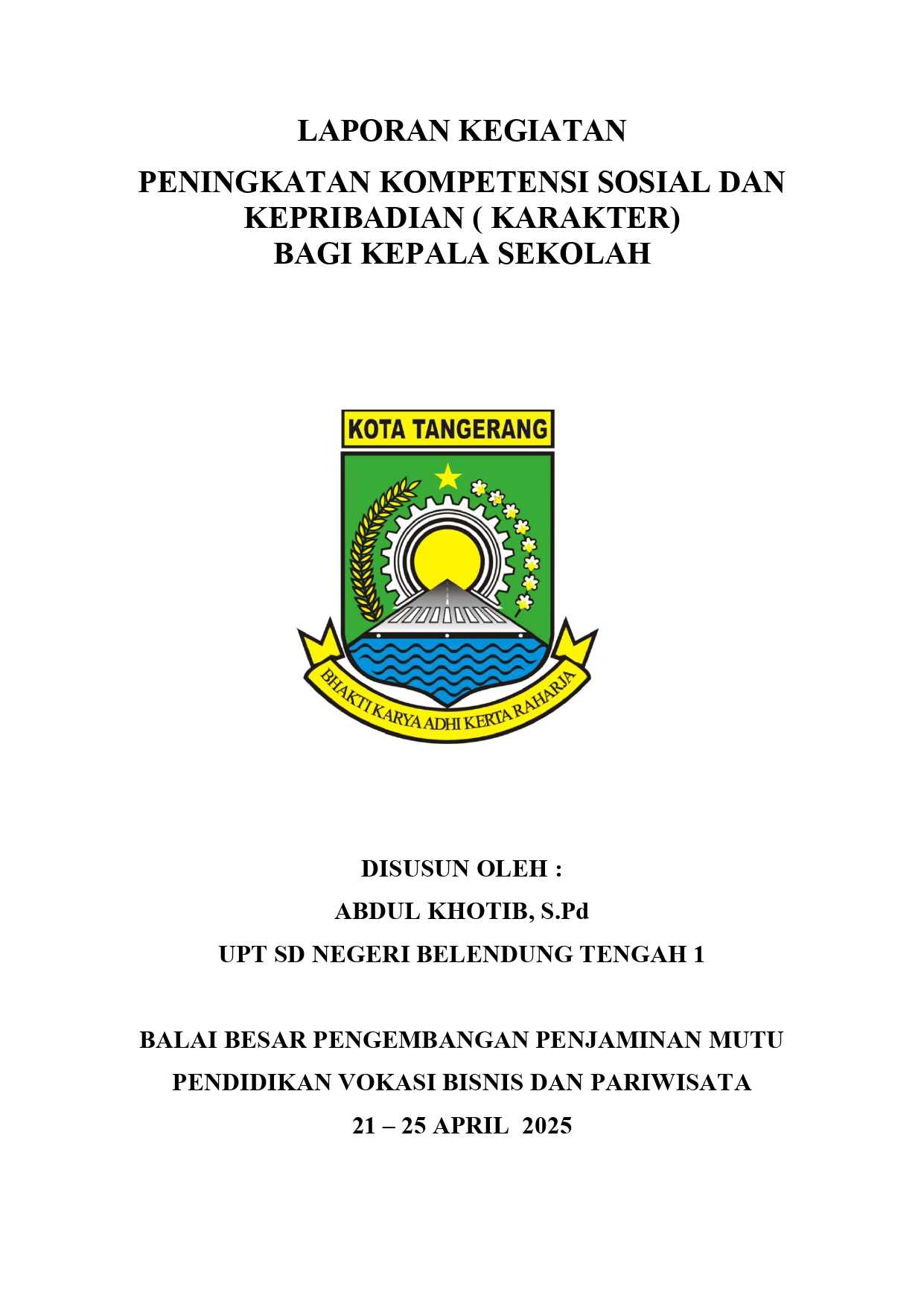 LAPORAN KEGIATAN

PENINGKATAN KOMPETENSI SOSIAL DAN KEPRIBADIAN ( KARAKTER) BAGI KEPALA SEKOLAH

KOTA TANGERANG

BHAKTI KARYA ADHI KERTA RAHARJA

DISUSUN OLEH :

ABDUL KHOTIB, S.Pd

UPT SD NEGERI BELENDUNG TENGAH 1

BALAI BESAR PENGEMBANGAN PENJAMINAN MUTU

PENDIDIKAN VOKASI BISNIS DAN PARIWISATA

21 – 25 APRIL 2025